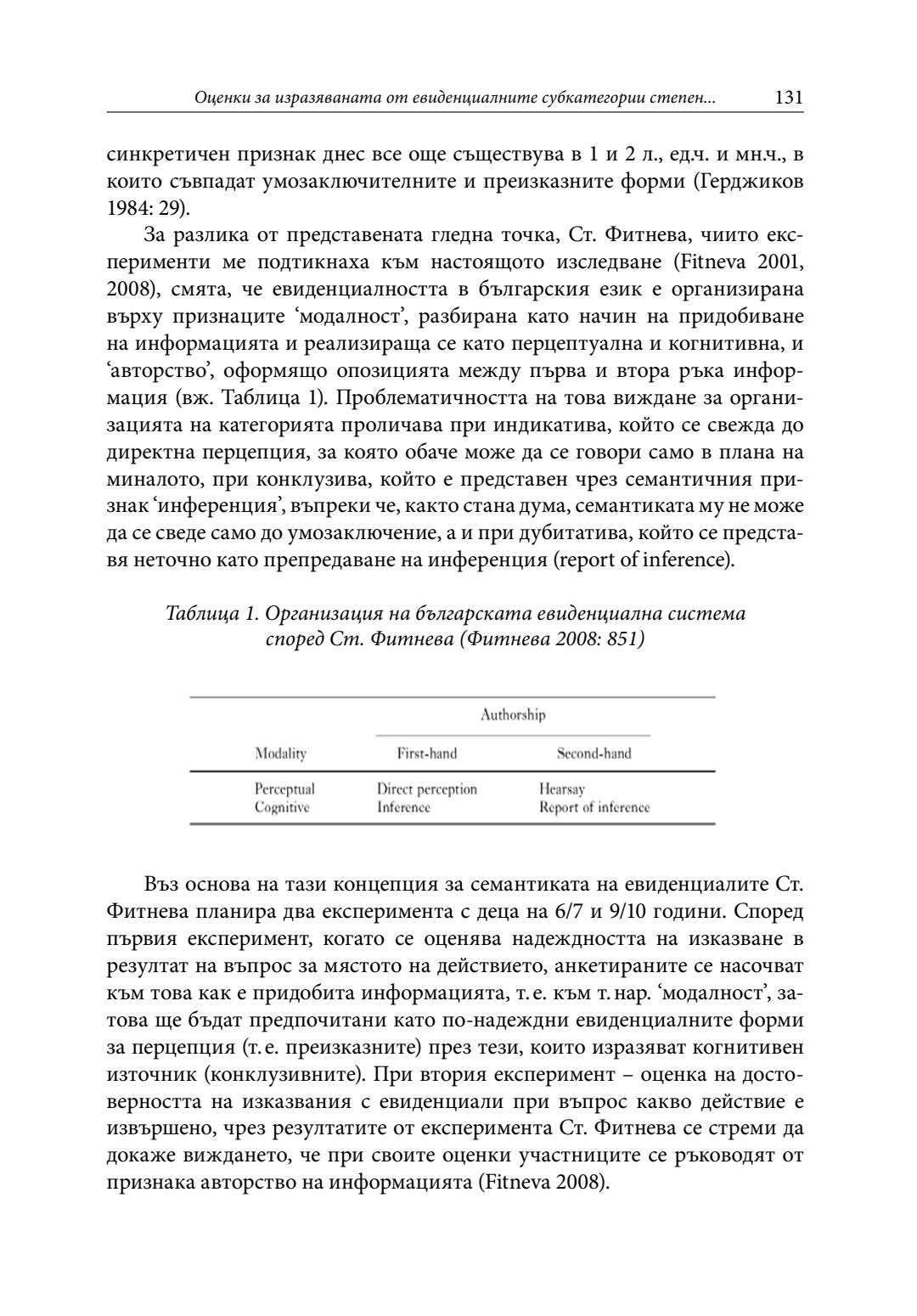 Оценки за изразяваната от евиденциалните субкатегории степен... 131

синкретичен признак днес все още съществува в 1 и 2 л., ед.ч. и мн.ч., в които съвпадат умозаключителните и преизказните форми (Герджиков 1984: 29).

За разлика от представената гледна точка, Ст. Фитнева, чиито експерименти ме подтикнаха към настоящото изследване (Fitneva 2001, 2008), смята, че евиденциалността в българския език е организирана върху признаците ‘модалност’, разбирана като начин на придобиване на информацията и реализираща се като перцептуална и когнитивна, и ‘авторство’, оформящо опозицията между първа и втора ръка информация (вж. Таблица 1). Проблематичността на това виждане за организацията на категорията проличава при индикатива, който се свежда до директна перцепция, за която обаче може да се говори само в плана на миналото, при конклузива, който е представен чрез семантичния признак ‘инференция’, въпреки че, както стана дума, семантиката му не може да се сведе само до умозаключение, а и при дубитатива, който се представя неточно като препредаване на инференция (report of inference).

Таблица 1. Организация на българската евиденциална система според Ст. Фитнева (Фитнева 2008: 851)

| | Authorship | |
|---|---|---|
| Modality | First-hand | Second-hand |
| Perceptual | Direct perception | Hearsay |
| Cognitive | Inference | Report of inference |

Въз основа на тази концепция за семантиката на евиденциалите Ст. Фитнева планира два експеримента с деца на 6/7 и 9/10 години. Според първия експеримент, когато се оценява надеждността на изказване в резултат на въпрос за мястото на действието, анкетираните се насочват към това как е придобита информацията, т. е. към т. нар. ‘модалност’, затова ще бъдат предпочитани като по-надеждни евиденциалните форми за перцепция (т. е. преизказните) през тези, които изразяват когнитивен източник (конклузивните). При втория експеримент – оценка на достоверността на изказвания с евиденциали при въпрос какво действие е извършено, чрез резултатите от експеримента Ст. Фитнева се стреми да докаже виждането, че при своите оценки участниците се ръководят от признака авторство на информацията (Fitneva 2008).